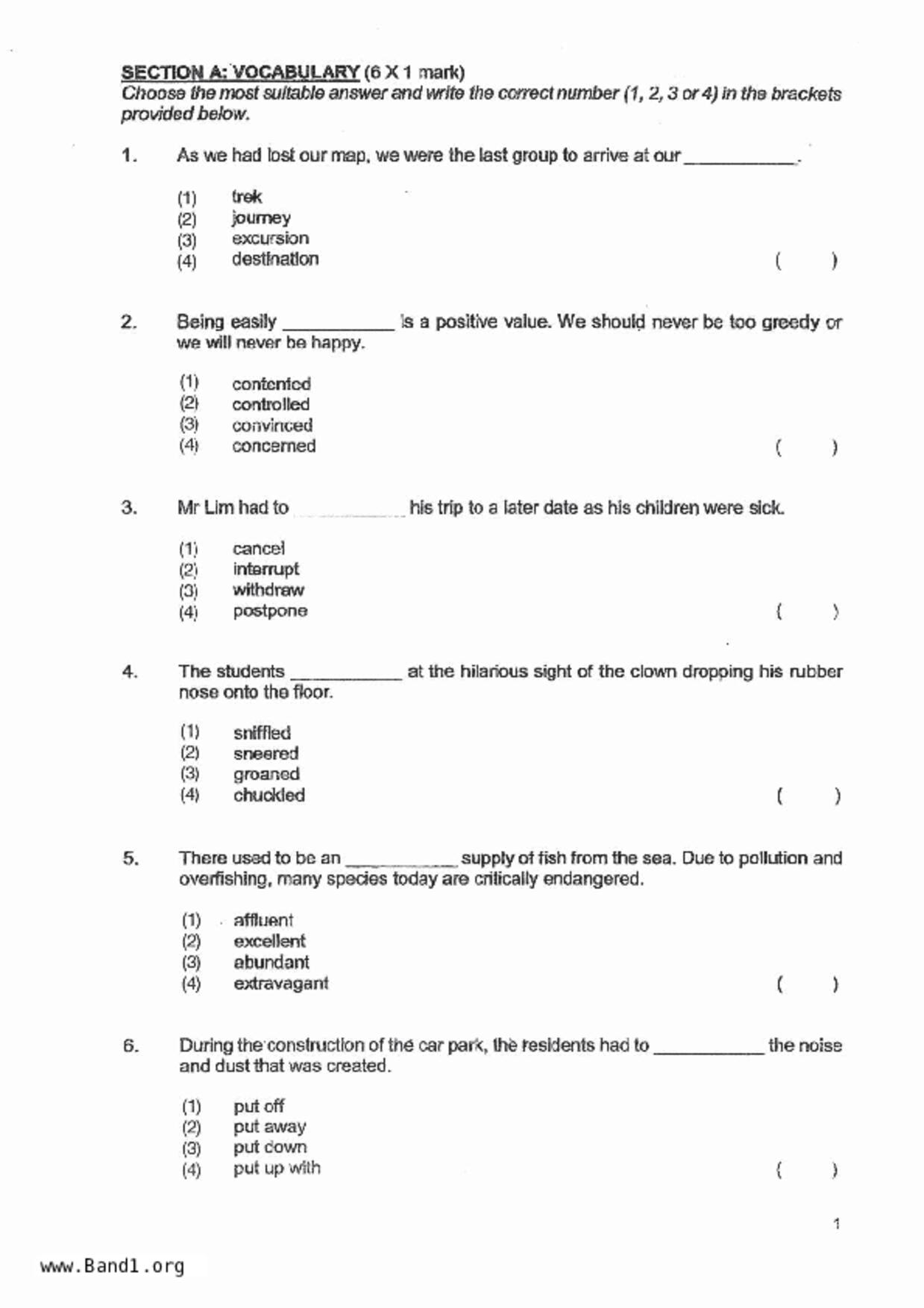 SECTION A: VOCABULARY (6 X 1 mark)
Choose the most suitable answer and write the correct number (1, 2, 3 or 4) in the brackets provided below.

1. As we had lost our map, we were the last group to arrive at our ___________.

(1) trek
(2) journey
(3) excursion
(4) destination ( )

2. Being easily ___________ is a positive value. We should never be too greedy or we will never be happy.

(1) contented
(2) controlled
(3) convinced
(4) concerned ( )

3. Mr Lim had to ___________ his trip to a later date as his children were sick.

(1) cancel
(2) interrupt
(3) withdraw
(4) postpone ( )

4. The students ___________ at the hilarious sight of the clown dropping his rubber nose onto the floor.

(1) sniffled
(2) sneered
(3) groaned
(4) chuckled ( )

5. There used to be an ___________ supply of fish from the sea. Due to pollution and overfishing, many species today are critically endangered.

(1) affluent
(2) excellent
(3) abundant
(4) extravagant ( )

6. During the construction of the car park, the residents had to ___________ the noise and dust that was created.

(1) put off
(2) put away
(3) put down
(4) put up with ( )

1

www.Band1.org